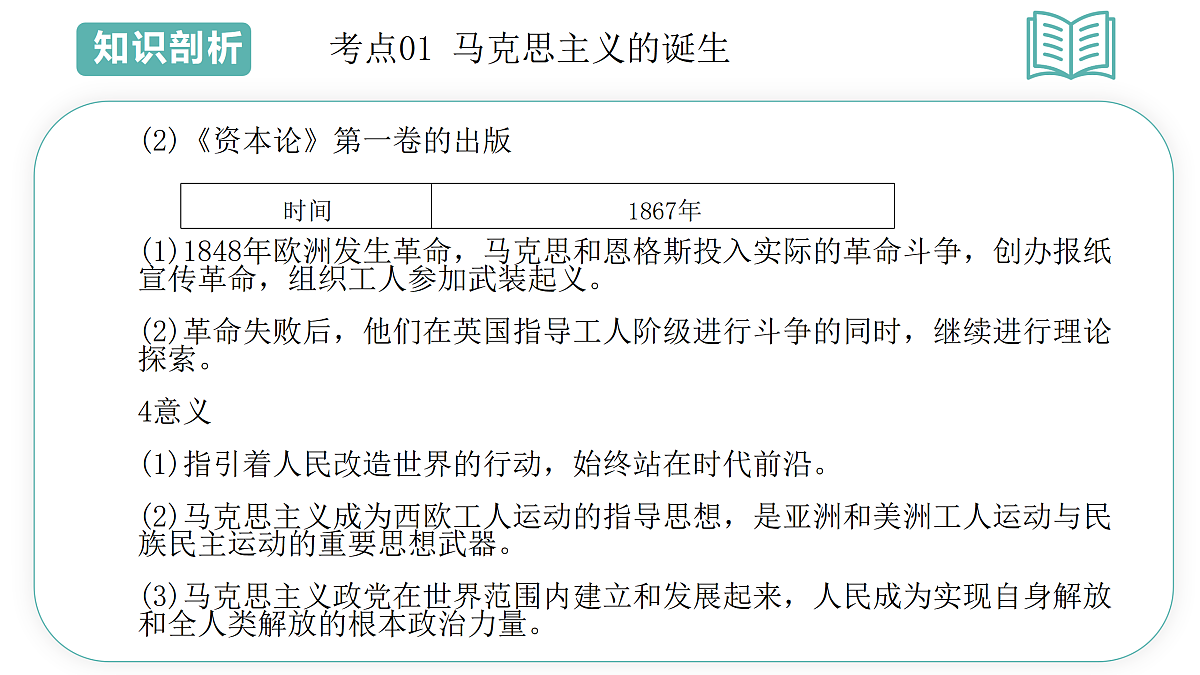 知识剖析

考点01 马克思主义的诞生

(2)《资本论》第一卷的出版

| 时间 | 1867年 |
|---|---|

(1)1848年欧洲发生革命，马克思和恩格斯投入实际的革命斗争，创办报纸宣传革命，组织工人参加武装起义。

(2)革命失败后，他们在英国指导工人阶级进行斗争的同时，继续进行理论探索。

4意义

(1)指引着人民改造世界的行动，始终站在时代前沿。

(2)马克思主义成为西欧工人运动的指导思想，是亚洲和美洲工人运动与民族民主运动的重要思想武器。

(3)马克思主义政党在世界范围内建立和发展起来，人民成为实现自身解放和全人类解放的根本政治力量。